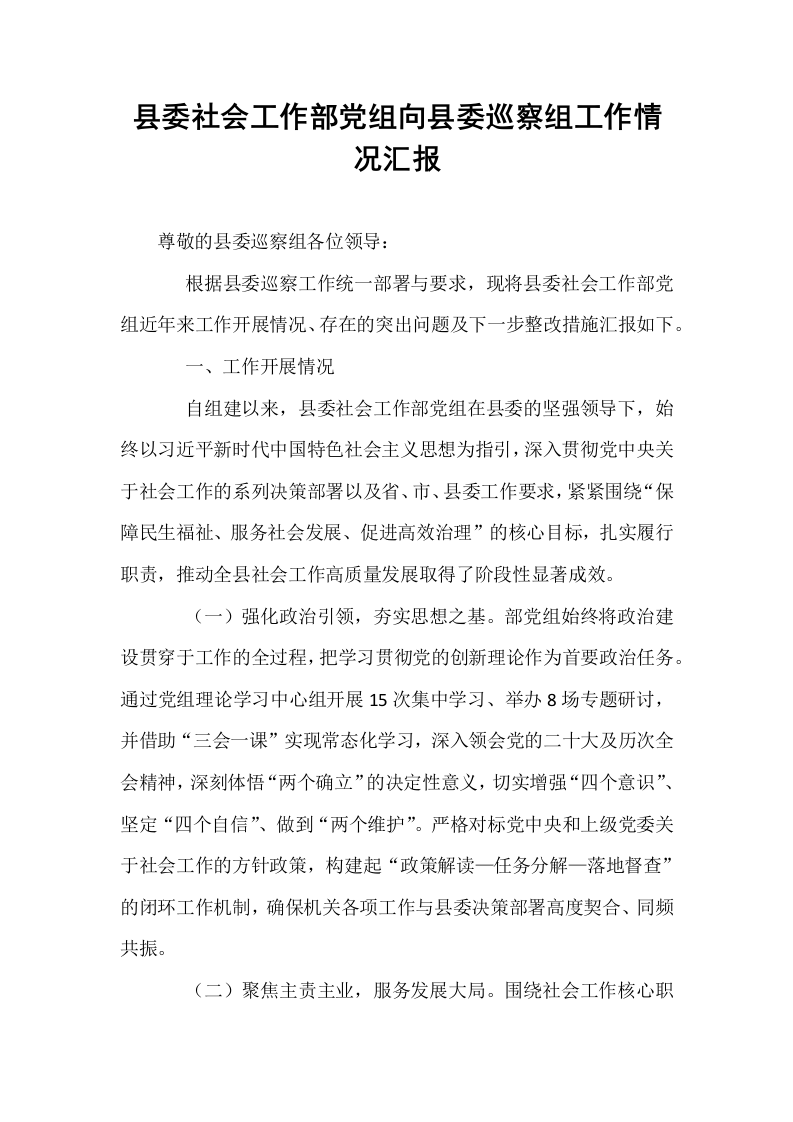 县委社会工作部党组向县委巡察组工作情况汇报

尊敬的县委巡察组各位领导：

根据县委巡察工作统一部署与要求，现将县委社会工作部党组近年来工作开展情况、存在的突出问题及下一步整改措施汇报如下。

一、工作开展情况

自组建以来，县委社会工作部党组在县委的坚强领导下，始终以习近平新时代中国特色社会主义思想为指引，深入贯彻党中央关于社会工作的系列决策部署以及省、市、县委工作要求，紧紧围绕“保障民生福祉、服务社会发展、促进高效治理”的核心目标，扎实履行职责，推动全县社会工作高质量发展取得了阶段性显著成效。

（一）强化政治引领，夯实思想之基。部党组始终将政治建设贯穿于工作的全过程，把学习贯彻党的创新理论作为首要政治任务。通过党组理论学习中心组开展15次集中学习、举办8场专题研讨，并借助“三会一课”实现常态化学习，深入领会党的二十大及历次全会精神，深刻体悟“两个确立”的决定性意义，切实增强“四个意识”、坚定“四个自信”、做到“两个维护”。严格对标党中央和上级党委关于社会工作的方针政策，构建起“政策解读—任务分解—落地督查”的闭环工作机制，确保机关各项工作与县委决策部署高度契合、同频共振。

（二）聚焦主责主业，服务发展大局。围绕社会工作核心职